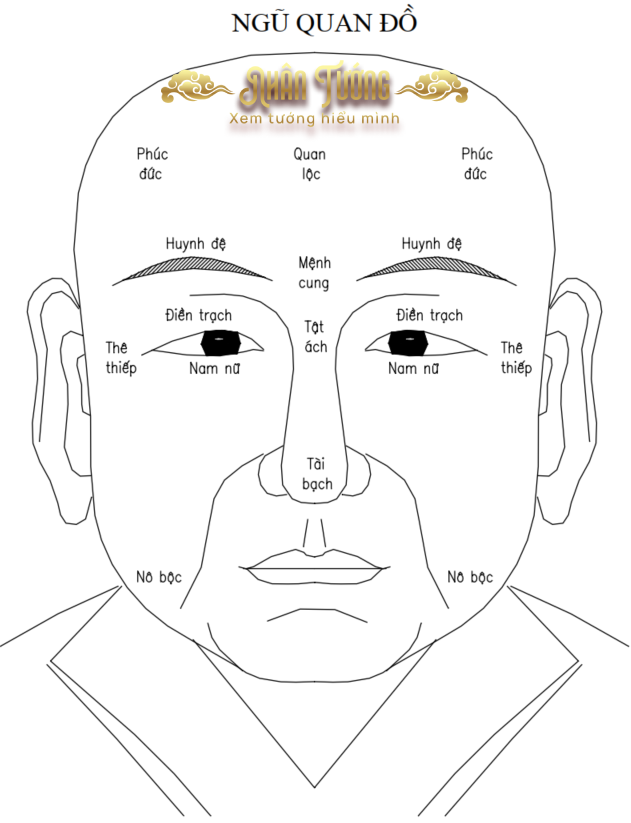 NGŨ QUAN ĐỒ

Nhân Tướng
Xem tướng hiểu mình

Phúc đức

Quan lộc

Phúc đức

Huynh đệ

Mệnh cung

Huynh đệ

Điền trạch

Tật ách

Điền trạch

Thê thiếp

Nam nữ

Nam nữ

Thê thiếp

Tài bạch

Nô bộc

Nô bộc